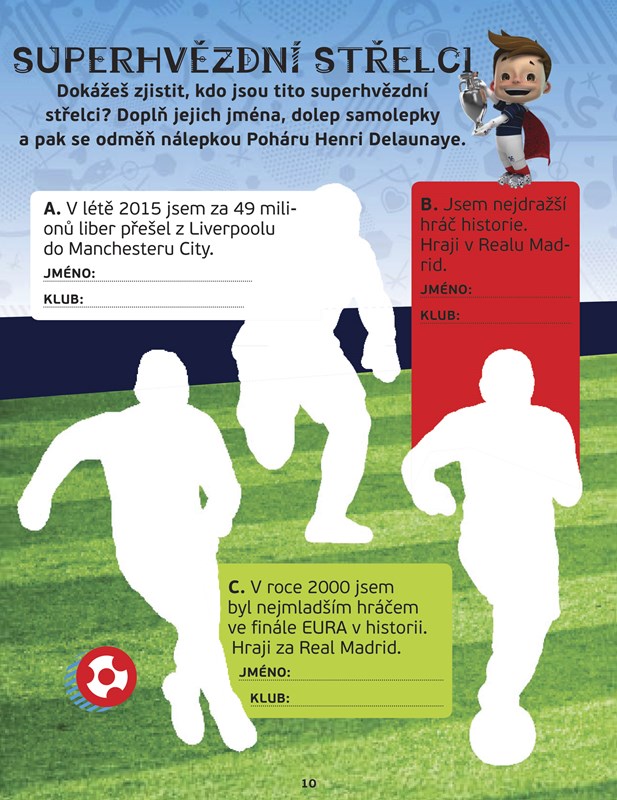 SUPERHVĚZDNÍ STŘELCI

Dokážeš zjistit, kdo jsou tito superhvězdní střelci? Doplň jejich jména, dolep samolepky a pak se odměň nálepkou Poháru Henri Delaunaye.

A. V létě 2015 jsem za 49 milionů liber přešel z Liverpoolu do Manchesteru City.

JMÉNO: ____

KLUB: ____

B. Jsem nejdražší hráč historie. Hraji v Realu Madrid.

JMÉNO: ____

KLUB: ____

C. V roce 2000 jsem byl nejmladším hráčem ve finále EURA v historii. Hraji za Real Madrid.

JMÉNO: ____

KLUB: ____

10